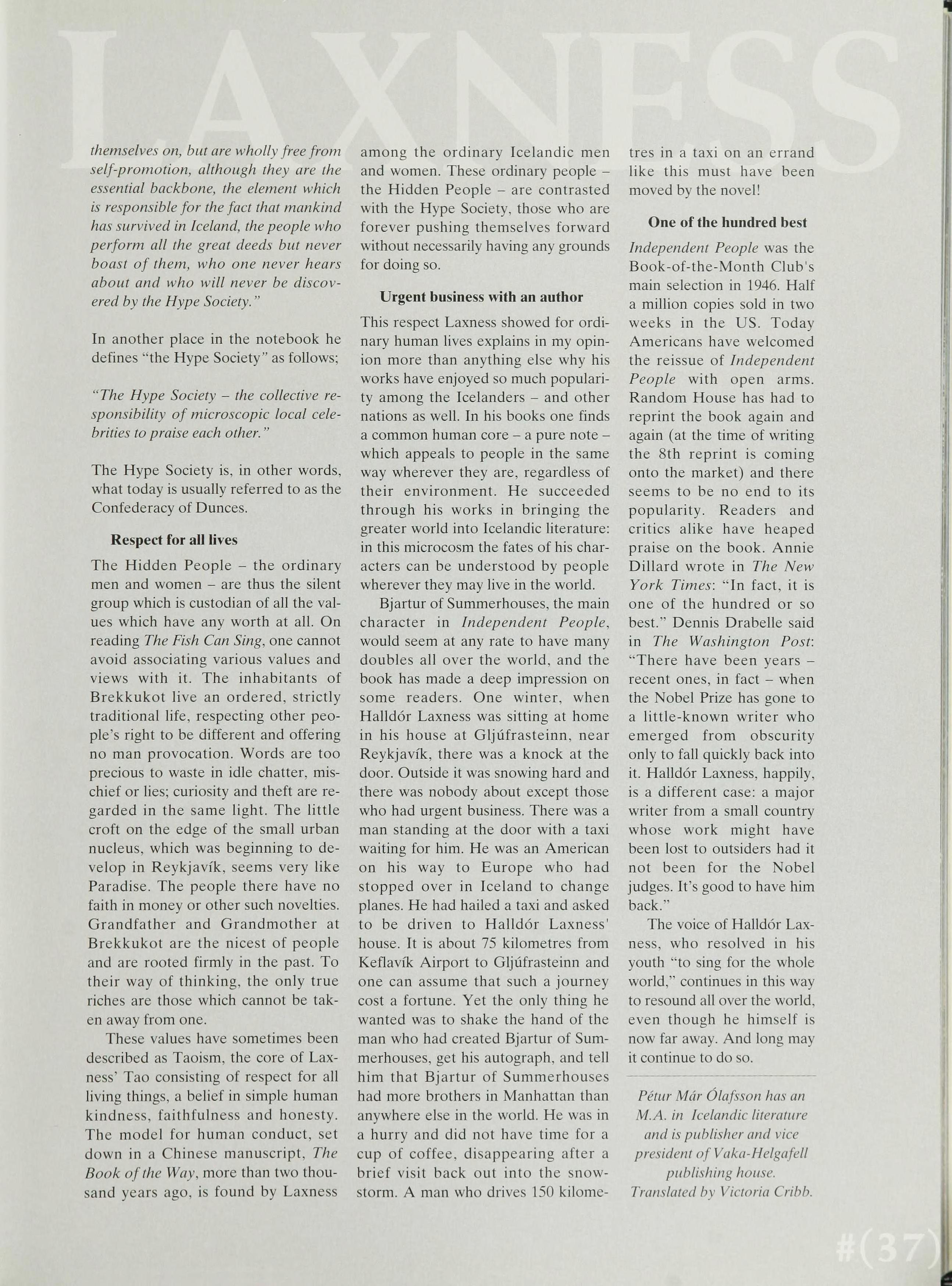 LAXNESS

themselves on, but are wholly free from self-promotion, although they are the essential backbone, the element which is responsible for the fact that mankind has survived in Iceland, the people who perform all the great deeds but never boast of them, who one never hears about and who will never be discovered by the Hype Society."

In another place in the notebook he defines "the Hype Society" as follows;

"The Hype Society – the collective responsibility of microscopic local celebrities to praise each other."

The Hype Society is, in other words, what today is usually referred to as the Confederacy of Dunces.

Respect for all lives

The Hidden People – the ordinary men and women – are thus the silent group which is custodian of all the values which have any worth at all. On reading The Fish Can Sing, one cannot avoid associating various values and views with it. The inhabitants of Brekkukot live an ordered, strictly traditional life, respecting other people's right to be different and offering no man provocation. Words are too precious to waste in idle chatter, mischief or lies; curiosity and theft are regarded in the same light. The little croft on the edge of the small urban nucleus, which was beginning to develop in Reykjavík, seems very like Paradise. The people there have no faith in money or other such novelties. Grandfather and Grandmother at Brekkukot are the nicest of people and are rooted firmly in the past. To their way of thinking, the only true riches are those which cannot be taken away from one.

These values have sometimes been described as Taoism, the core of Laxness' Tao consisting of respect for all living things, a belief in simple human kindness, faithfulness and honesty. The model for human conduct, set down in a Chinese manuscript, The Book of the Way, more than two thousand years ago, is found by Laxness among the ordinary Icelandic men and women. These ordinary people – the Hidden People – are contrasted with the Hype Society, those who are forever pushing themselves forward without necessarily having any grounds for doing so.

Urgent business with an author

This respect Laxness showed for ordinary human lives explains in my opinion more than anything else why his works have enjoyed so much popularity among the Icelanders – and other nations as well. In his books one finds a common human core – a pure note – which appeals to people in the same way wherever they are, regardless of their environment. He succeeded through his works in bringing the greater world into Icelandic literature: in this microcosm the fates of his characters can be understood by people wherever they may live in the world.

Bjartur of Summerhouses, the main character in Independent People, would seem at any rate to have many doubles all over the world, and the book has made a deep impression on some readers. One winter, when Halldór Laxness was sitting at home in his house at Gljúfrasteinn, near Reykjavík, there was a knock at the door. Outside it was snowing hard and there was nobody about except those who had urgent business. There was a man standing at the door with a taxi waiting for him. He was an American on his way to Europe who had stopped over in Iceland to change planes. He had hailed a taxi and asked to be driven to Halldór Laxness' house. It is about 75 kilometres from Keflavík Airport to Gljúfrasteinn and one can assume that such a journey cost a fortune. Yet the only thing he wanted was to shake the hand of the man who had created Bjartur of Summerhouses, get his autograph, and tell him that Bjartur of Summerhouses had more brothers in Manhattan than anywhere else in the world. He was in a hurry and did not have time for a cup of coffee, disappearing after a brief visit back out into the snowstorm. A man who drives 150 kilometres in a taxi on an errand like this must have been moved by the novel!

One of the hundred best

Independent People was the Book-of-the-Month Club's main selection in 1946. Half a million copies sold in two weeks in the US. Today Americans have welcomed the reissue of Independent People with open arms. Random House has had to reprint the book again and again (at the time of writing the 8th reprint is coming onto the market) and there seems to be no end to its popularity. Readers and critics alike have heaped praise on the book. Annie Dillard wrote in The New York Times: "In fact, it is one of the hundred or so best." Dennis Drabelle said in The Washington Post: "There have been years – recent ones, in fact – when the Nobel Prize has gone to a little-known writer who emerged from obscurity only to fall quickly back into it. Halldór Laxness, happily, is a different case: a major writer from a small country whose work might have been lost to outsiders had it not been for the Nobel judges. It's good to have him back."

The voice of Halldór Laxness, who resolved in his youth "to sing for the whole world," continues in this way to resound all over the world, even though he himself is now far away. And long may it continue to do so.

Pétur Már Ólafsson has an M.A. in Icelandic literature and is publisher and vice president of Vaka-Helgafell publishing house. Translated by Victoria Cribb.

#(37)